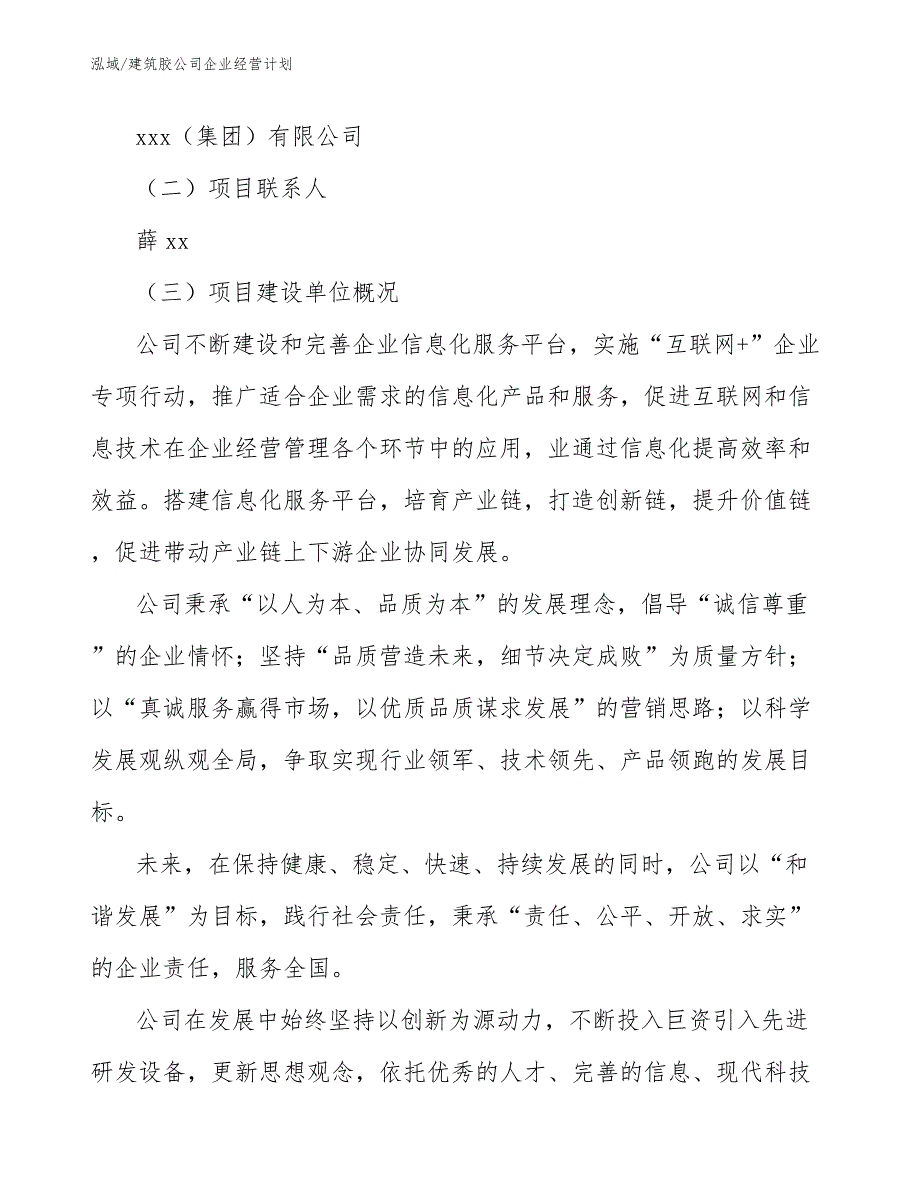 泓域/建筑胶公司企业经营计划

xxx（集团）有限公司

（二）项目联系人

薛 xx

（三）项目建设单位概况

公司不断建设和完善企业信息化服务平台，实施“互联网+”企业专项行动，推广适合企业需求的信息化产品和服务，促进互联网和信息技术在企业经营管理各个环节中的应用，业通过信息化提高效率和效益。搭建信息化服务平台，培育产业链，打造创新链，提升价值链，促进带动产业链上下游企业协同发展。

公司秉承“以人为本、品质为本”的发展理念，倡导“诚信尊重”的企业情怀；坚持“品质营造未来，细节决定成败”为质量方针；以“真诚服务赢得市场，以优质品质谋求发展”的营销思路；以科学发展观纵观全局，争取实现行业领军、技术领先、产品领跑的发展目标。

未来，在保持健康、稳定、快速、持续发展的同时，公司以“和谐发展”为目标，践行社会责任，秉承“责任、公平、开放、求实”的企业责任，服务全国。

公司在发展中始终坚持以创新为源动力，不断投入巨资引入先进研发设备，更新思想观念，依托优秀的人才、完善的信息、现代科技